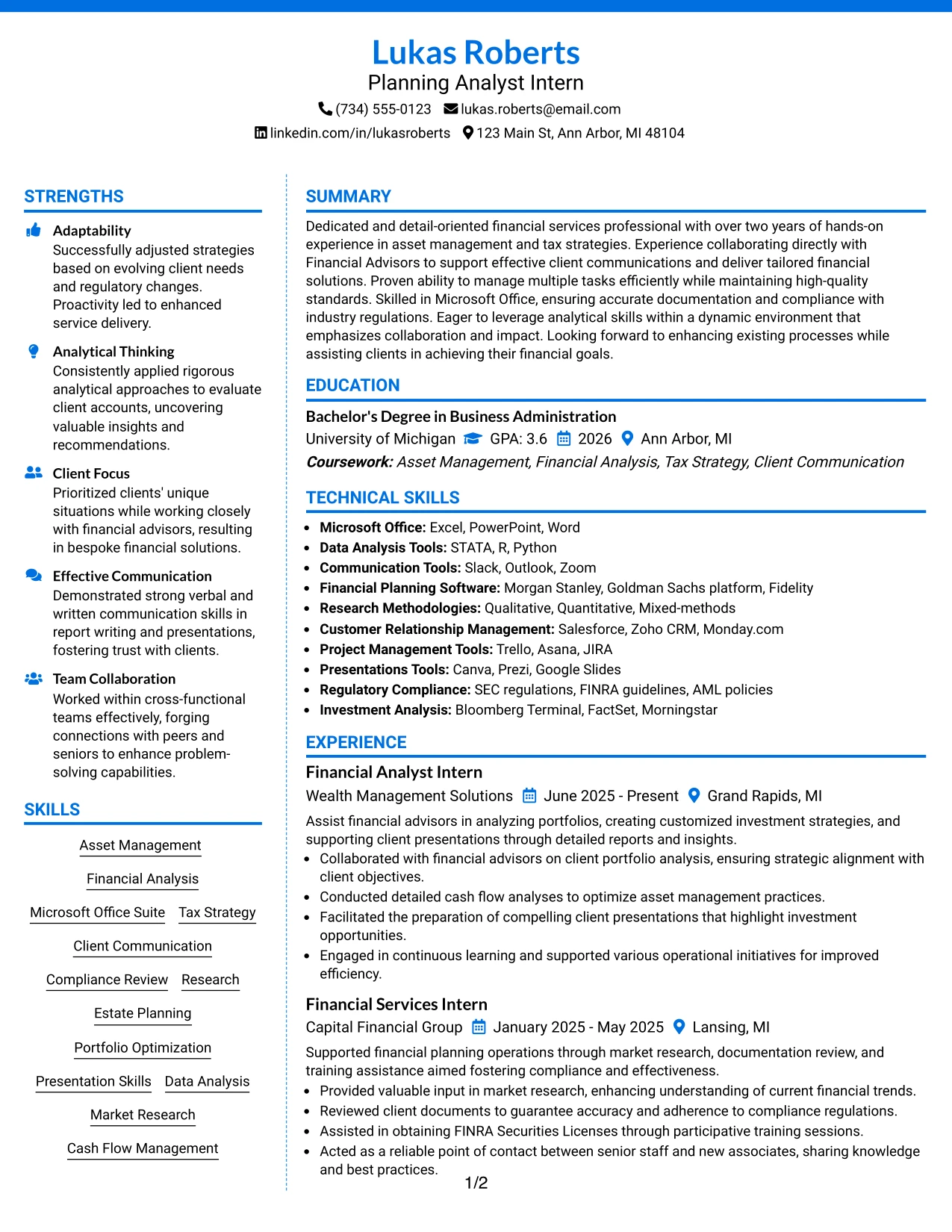 Lukas Roberts
Planning Analyst Intern
(734) 555-0123 lukas.roberts@email.com
linkedin.com/in/lukasroberts 123 Main St, Ann Arbor, MI 48104

STRENGTHS

Adaptability
Successfully adjusted strategies based on evolving client needs and regulatory changes. Proactivity led to enhanced service delivery.

Analytical Thinking
Consistently applied rigorous analytical approaches to evaluate client accounts, uncovering valuable insights and recommendations.

Client Focus
Prioritized clients' unique situations while working closely with financial advisors, resulting in bespoke financial solutions.

Effective Communication
Demonstrated strong verbal and written communication skills in report writing and presentations, fostering trust with clients.

Team Collaboration
Worked within cross-functional teams effectively, forging connections with peers and seniors to enhance problem-solving capabilities.

SKILLS

Asset Management
Financial Analysis
Microsoft Office Suite
Tax Strategy
Client Communication
Compliance Review
Research
Estate Planning
Portfolio Optimization
Presentation Skills
Data Analysis
Market Research
Cash Flow Management

SUMMARY

Dedicated and detail-oriented financial services professional with over two years of hands-on experience in asset management and tax strategies. Experience collaborating directly with Financial Advisors to support effective client communications and deliver tailored financial solutions. Proven ability to manage multiple tasks efficiently while maintaining high-quality standards. Skilled in Microsoft Office, ensuring accurate documentation and compliance with industry regulations. Eager to leverage analytical skills within a dynamic environment that emphasizes collaboration and impact. Looking forward to enhancing existing processes while assisting clients in achieving their financial goals.

EDUCATION

Bachelor's Degree in Business Administration
University of Michigan GPA: 3.6 2026 Ann Arbor, MI
Coursework: Asset Management, Financial Analysis, Tax Strategy, Client Communication

TECHNICAL SKILLS

• Microsoft Office: Excel, PowerPoint, Word
• Data Analysis Tools: STATA, R, Python
• Communication Tools: Slack, Outlook, Zoom
• Financial Planning Software: Morgan Stanley, Goldman Sachs platform, Fidelity
• Research Methodologies: Qualitative, Quantitative, Mixed-methods
• Customer Relationship Management: Salesforce, Zoho CRM, Monday.com
• Project Management Tools: Trello, Asana, JIRA
• Presentations Tools: Canva, Prezi, Google Slides
• Regulatory Compliance: SEC regulations, FINRA guidelines, AML policies
• Investment Analysis: Bloomberg Terminal, FactSet, Morningstar

EXPERIENCE

Financial Analyst Intern
Wealth Management Solutions June 2025 - Present Grand Rapids, MI
Assist financial advisors in analyzing portfolios, creating customized investment strategies, and supporting client presentations through detailed reports and insights.
• Collaborated with financial advisors on client portfolio analysis, ensuring strategic alignment with client objectives.
• Conducted detailed cash flow analyses to optimize asset management practices.
• Facilitated the preparation of compelling client presentations that highlight investment opportunities.
• Engaged in continuous learning and supported various operational initiatives for improved efficiency.

Financial Services Intern
Capital Financial Group January 2025 - May 2025 Lansing, MI
Supported financial planning operations through market research, documentation review, and training assistance aimed fostering compliance and effectiveness.
• Provided valuable input in market research, enhancing understanding of current financial trends.
• Reviewed client documents to guarantee accuracy and adherence to compliance regulations.
• Assisted in obtaining FINRA Securities Licenses through participative training sessions.
• Acted as a reliable point of contact between senior staff and new associates, sharing knowledge and best practices.

1/2